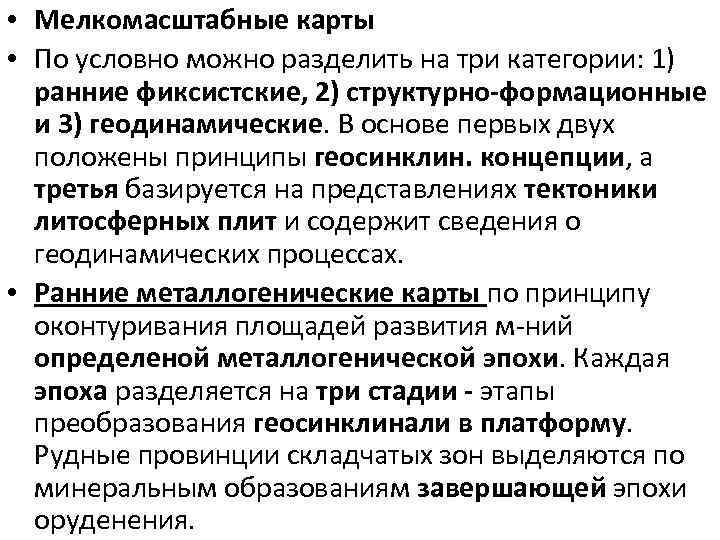 • Мелкомасштабные карты
• По условно можно разделить на три категории: 1) ранние фиксистские, 2) структурно-формационные и 3) геодинамические. В основе первых двух положены принципы геосинклин. концепции, а третья базируется на представлениях тектоники литосферных плит и содержит сведения о геодинамических процессах.
• Ранние металлогенические карты по принципу оконтуривания площадей развития м-ний определеной металлогенической эпохи. Каждая эпоха разделяется на три стадии - этапы преобразования геосинклинали в платформу. Рудные провинции складчатых зон выделяются по минеральным образованиям завершающей эпохи оруденения.